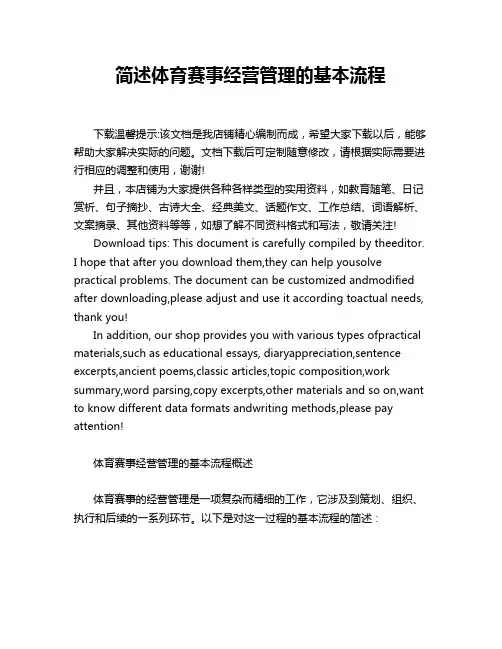 简述体育赛事经营管理的基本流程

下载温馨提示:该文档是我店铺精心编制而成，希望大家下载以后，能够帮助大家解决实际的问题。文档下载后可定制随意修改，请根据实际需要进行相应的调整和使用，谢谢!

并且，本店铺为大家提供各种各样类型的实用资料，如教育随笔、日记赏析、句子摘抄、古诗大全、经典美文、话题作文、工作总结、词语解析、文案摘录、其他资料等等，如想了解不同资料格式和写法，敬请关注!

Download tips: This document is carefully compiled by theeditor. I hope that after you download them,they can help yousolve practical problems. The document can be customized andmodified after downloading,please adjust and use it according toactual needs, thank you!

In addition, our shop provides you with various types ofpractical materials,such as educational essays, diaryappreciation,sentence excerpts,ancient poems,classic articles,topic composition,work summary,word parsing,copy excerpts,other materials and so on,want to know different data formats andwriting methods,please pay attention!

体育赛事经营管理的基本流程概述

体育赛事的经营管理是一项复杂而精细的工作，它涉及到策划、组织、执行和后续的一系列环节。以下是对这一过程的基本流程的简述：